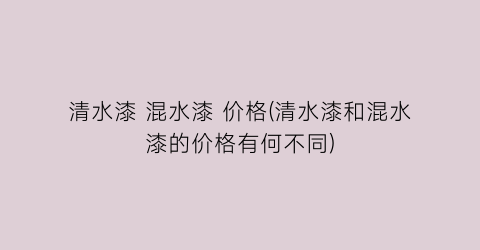 清水漆 混水漆 价格(清水漆和混水漆的价格有何不同)